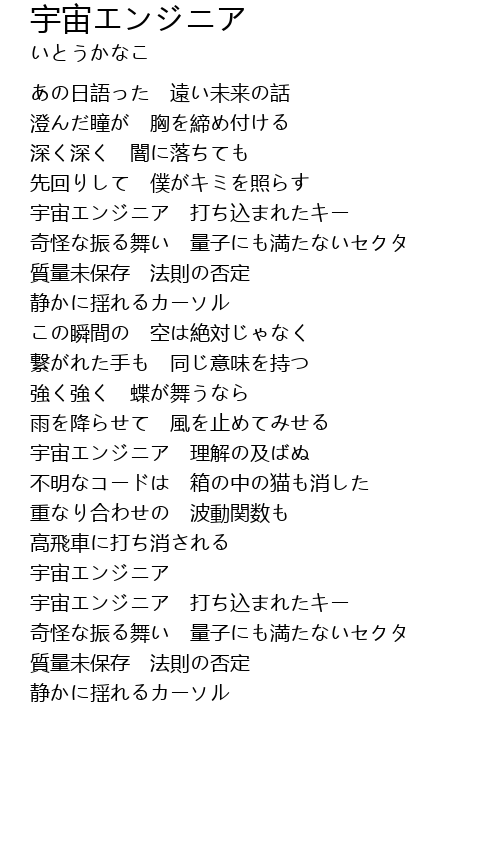 宇宙エンジニア
いとうかなこ

あの日語った　遠い未来の話
澄んだ瞳が　胸を締め付ける
深く深く　闇に落ちても
先回りして　僕がキミを照らす
宇宙エンジニア　打ち込まれたキー
奇怪な振る舞い　量子にも満たないセクタ
質量未保存　法則の否定
静かに揺れるカーソル
この瞬間の　空は絶対じゃなく
繋がれた手も　同じ意味を持つ
強く強く　蝶が舞うなら
雨を降らせて　風を止めてみせる
宇宙エンジニア　理解の及ばぬ
不明なコードは　箱の中の猫も消した
重なり合わせの　波動関数も
高飛車に打ち消される
宇宙エンジニア
宇宙エンジニア　打ち込まれたキー
奇怪な振る舞い　量子にも満たないセクタ
質量未保存　法則の否定
静かに揺れるカーソル